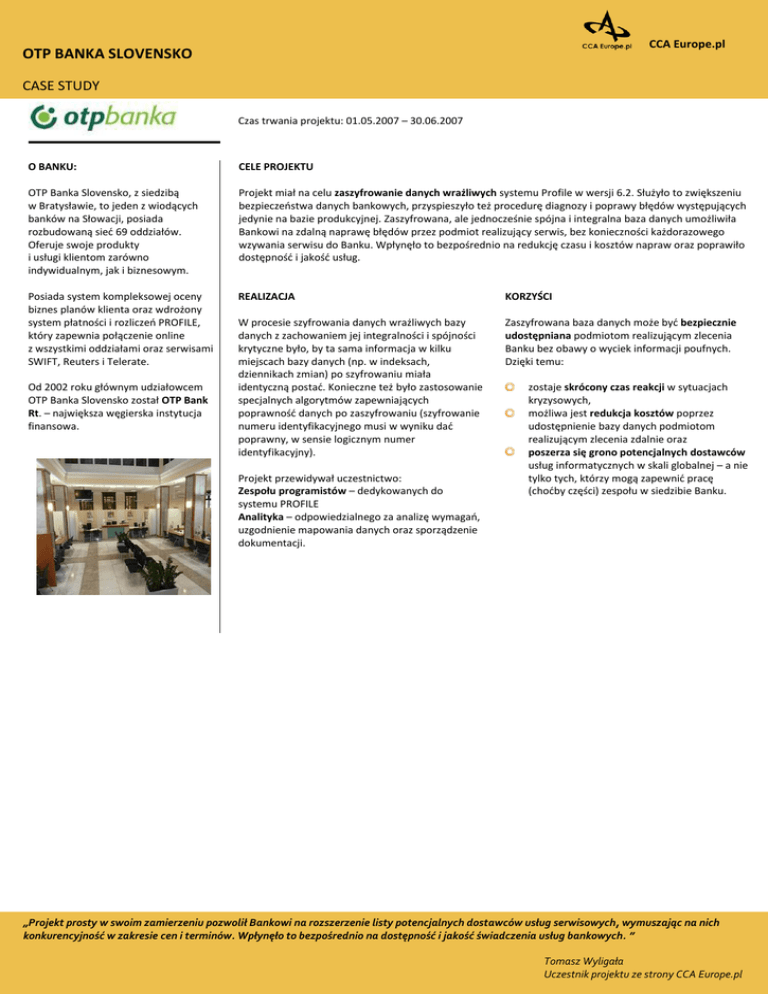 OTP BANKA SLOVENSKO

CCA Europe.pl

CCA Europe.pl

CASE STUDY

otpbanka

Czas trwania projektu: 01.05.2007 – 30.06.2007

O BANKU:

OTP Banka Slovensko, z siedzibą w Bratysławie, to jeden z wiodących banków na Słowacji, posiada rozbudowaną sieć 69 oddziałów. Oferuje swoje produkty i usługi klientom zarówno indywidualnym, jak i biznesowym.

Posiada system kompleksowej oceny biznes planów klienta oraz wdrożony system płatności i rozliczeń PROFILE, który zapewnia połączenie online z wszystkimi oddziałami oraz serwisami SWIFT, Reuters i Telerate.

Od 2002 roku głównym udziałowcem OTP Banka Slovensko został OTP Bank Rt. – największa węgierska instytucja finansowa.

CELE PROJEKTU

Projekt miał na celu zaszyfrowanie danych wrażliwych systemu Profile w wersji 6.2. Służyło to zwiększeniu bezpieczeństwa danych bankowych, przyspieszyło też procedurę diagnozy i poprawy błędów występujących jedynie na bazie produkcyjnej. Zaszyfrowana, ale jednocześnie spójna i integralna baza danych umożliwiła Bankowi na zdalną naprawę błędów przez podmiot realizujący serwis, bez konieczności każdorazowego wzywania serwisu do Banku. Wpłynęło to bezpośrednio na redukcję czasu i kosztów napraw oraz poprawiło dostępność i jakość usług.

REALIZACJA

W procesie szyfrowania danych wrażliwych bazy danych z zachowaniem jej integralności i spójności krytyczne było, by ta sama informacja w kilku miejscach bazy danych (np. w indeksach, dziennikach zmian) po szyfrowaniu miała identyczną postać. Konieczne też było zastosowanie specjalnych algorytmów zapewniających poprawność danych po zaszyfrowaniu (szyfrowanie numeru identyfikacyjnego musi w wyniku dać poprawny, w sensie logicznym numer identyfikacyjny).

Projekt przewidywał uczestnictwo:
Zespołu programistów – dedykowanych do systemu PROFILE
Analityka – odpowiedzialnego za analizę wymagań, uzgodnienie mapowania danych oraz sporządzenie dokumentacji.

KORZYŚCI

Zaszyfrowana baza danych może być bezpiecznie udostępniana podmiotom realizującym zlecenia Banku bez obawy o wyciek informacji poufnych. Dzięki temu:

zostaje skrócony czas reakcji w sytuacjach kryzysowych,
możliwa jest redukcja kosztów poprzez udostępnienie bazy danych podmiotom realizującym zlecenia zdalnie oraz
poszerza się grono potencjalnych dostawców usług informatycznych w skali globalnej – a nie tylko tych, którzy mogą zapewnić pracę (choćby części) zespołu w siedzibie Banku.

„Projekt prosty w swoim zamierzeniu pozwolił Bankowi na rozszerzenie listy potencjalnych dostawców usług serwisowych, wymuszając na nich konkurencyjność w zakresie cen i terminów. Wpłynęło to bezpośrednio na dostępność i jakość świadczenia usług bankowych. ”

Tomasz Wyligała
Uczestnik projektu ze strony CCA Europe.pl